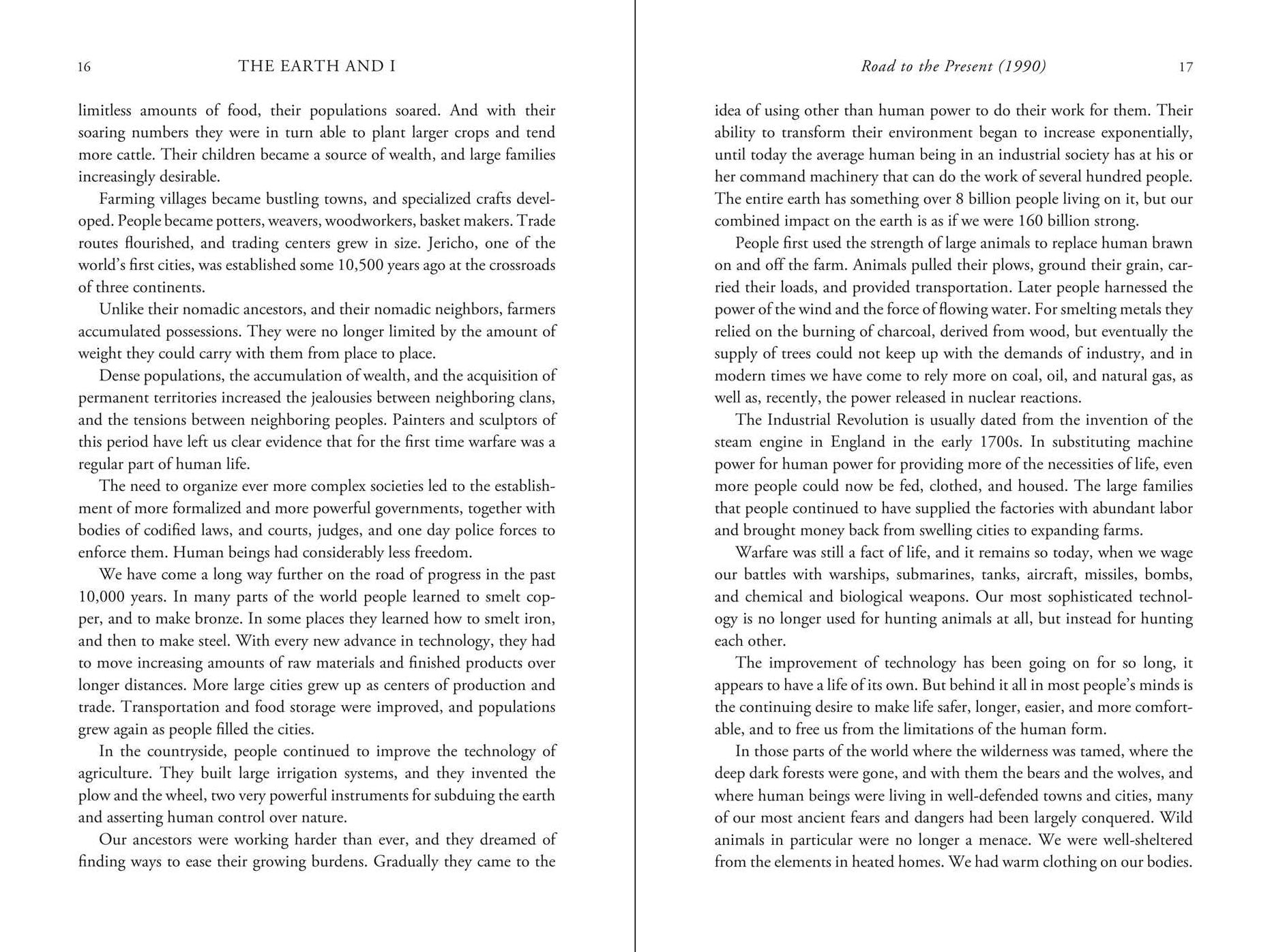 16 THE EARTH AND I

limitless amounts of food, their populations soared. And with their soaring numbers they were in turn able to plant larger crops and tend more cattle. Their children became a source of wealth, and large families increasingly desirable.

Farming villages became bustling towns, and specialized crafts developed. People became potters, weavers, woodworkers, basket makers. Trade routes flourished, and trading centers grew in size. Jericho, one of the world's first cities, was established some 10,500 years ago at the crossroads of three continents.

Unlike their nomadic ancestors, and their nomadic neighbors, farmers accumulated possessions. They were no longer limited by the amount of weight they could carry with them from place to place.

Dense populations, the accumulation of wealth, and the acquisition of permanent territories increased the jealousies between neighboring clans, and the tensions between neighboring peoples. Painters and sculptors of this period have left us clear evidence that for the first time warfare was a regular part of human life.

The need to organize ever more complex societies led to the establishment of more formalized and more powerful governments, together with bodies of codified laws, and courts, judges, and one day police forces to enforce them. Human beings had considerably less freedom.

We have come a long way further on the road of progress in the past 10,000 years. In many parts of the world people learned to smelt copper, and to make bronze. In some places they learned how to smelt iron, and then to make steel. With every new advance in technology, they had to move increasing amounts of raw materials and finished products over longer distances. More large cities grew up as centers of production and trade. Transportation and food storage were improved, and populations grew again as people filled the cities.

In the countryside, people continued to improve the technology of agriculture. They built large irrigation systems, and they invented the plow and the wheel, two very powerful instruments for subduing the earth and asserting human control over nature.

Our ancestors were working harder than ever, and they dreamed of finding ways to ease their growing burdens. Gradually they came to the

Road to the Present (1990) 17

idea of using other than human power to do their work for them. Their ability to transform their environment began to increase exponentially, until today the average human being in an industrial society has at his or her command machinery that can do the work of several hundred people. The entire earth has something over 8 billion people living on it, but our combined impact on the earth is as if we were 160 billion strong.

People first used the strength of large animals to replace human brawn on and off the farm. Animals pulled their plows, ground their grain, carried their loads, and provided transportation. Later people harnessed the power of the wind and the force of flowing water. For smelting metals they relied on the burning of charcoal, derived from wood, but eventually the supply of trees could not keep up with the demands of industry, and in modern times we have come to rely more on coal, oil, and natural gas, as well as, recently, the power released in nuclear reactions.

The Industrial Revolution is usually dated from the invention of the steam engine in England in the early 1700s. In substituting machine power for human power for providing more of the necessities of life, even more people could now be fed, clothed, and housed. The large families that people continued to have supplied the factories with abundant labor and brought money back from swelling cities to expanding farms.

Warfare was still a fact of life, and it remains so today, when we wage our battles with warships, submarines, tanks, aircraft, missiles, bombs, and chemical and biological weapons. Our most sophisticated technology is no longer used for hunting animals at all, but instead for hunting each other.

The improvement of technology has been going on for so long, it appears to have a life of its own. But behind it all in most people's minds is the continuing desire to make life safer, longer, easier, and more comfortable, and to free us from the limitations of the human form.

In those parts of the world where the wilderness was tamed, where the deep dark forests were gone, and with them the bears and the wolves, and where human beings were living in well-defended towns and cities, many of our most ancient fears and dangers had been largely conquered. Wild animals in particular were no longer a menace. We were well-sheltered from the elements in heated homes. We had warm clothing on our bodies.